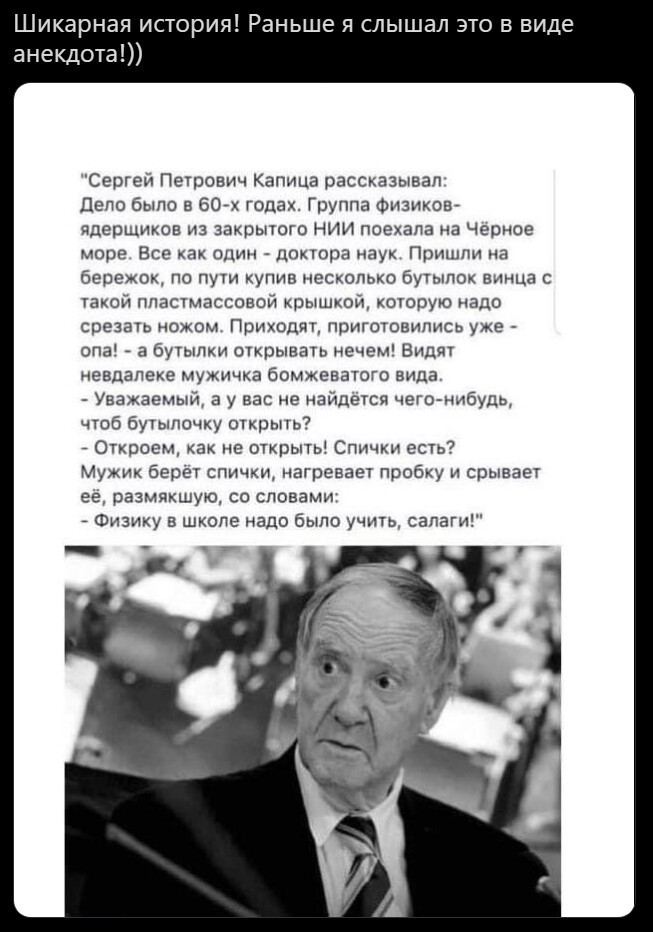 Шикарная история! Раньше я слышал это в виде анекдота!))

"Сергей Петрович Капица рассказывал:
Дело было в 60-х годах. Группа физиков-ядерщиков из закрытого НИИ поехала на Чёрное море. Все как один - доктора наук. Пришли на бережок, по пути купив несколько бутылок винца с такой пластмассовой крышкой, которую надо срезать ножом. Приходят, приготовились уже - опа! - а бутылки открывать нечем! Видят невдалеке мужичка бомжеватого вида.
- Уважаемый, а у вас не найдётся чего-нибудь, чтоб бутылочку открыть?
- Откроем, как не открыть! Спички есть?
Мужик берёт спички, нагревает пробку и срывает её, размякшую, со словами:
- Физику в школе надо было учить, салаги!"